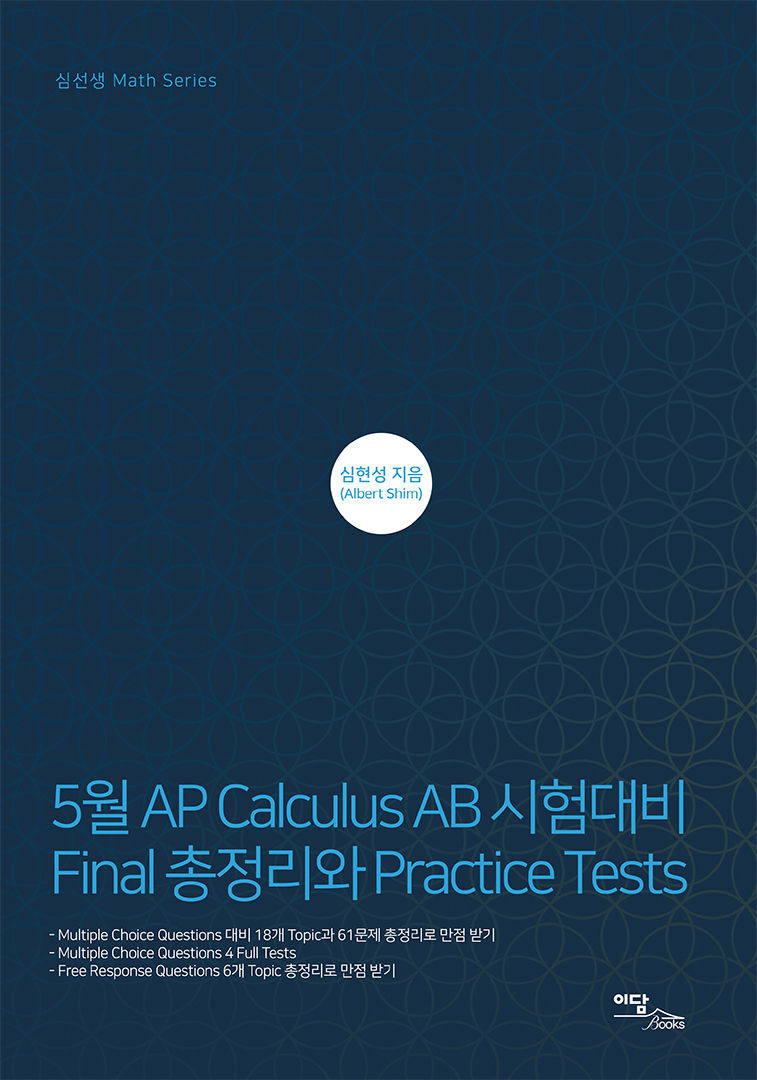 심선생 Math Series

심현성 지음
(Albert Shim)

5월 AP Calculus AB 시험대비
Final 총정리와 Practice Tests

- Multiple Choice Questions 대비 18개 Topic과 61문제 총정리로 만점 받기
- Multiple Choice Questions 4 Full Tests
- Free Response Questions 6개 Topic 총정리로 만점 받기

이담
Books